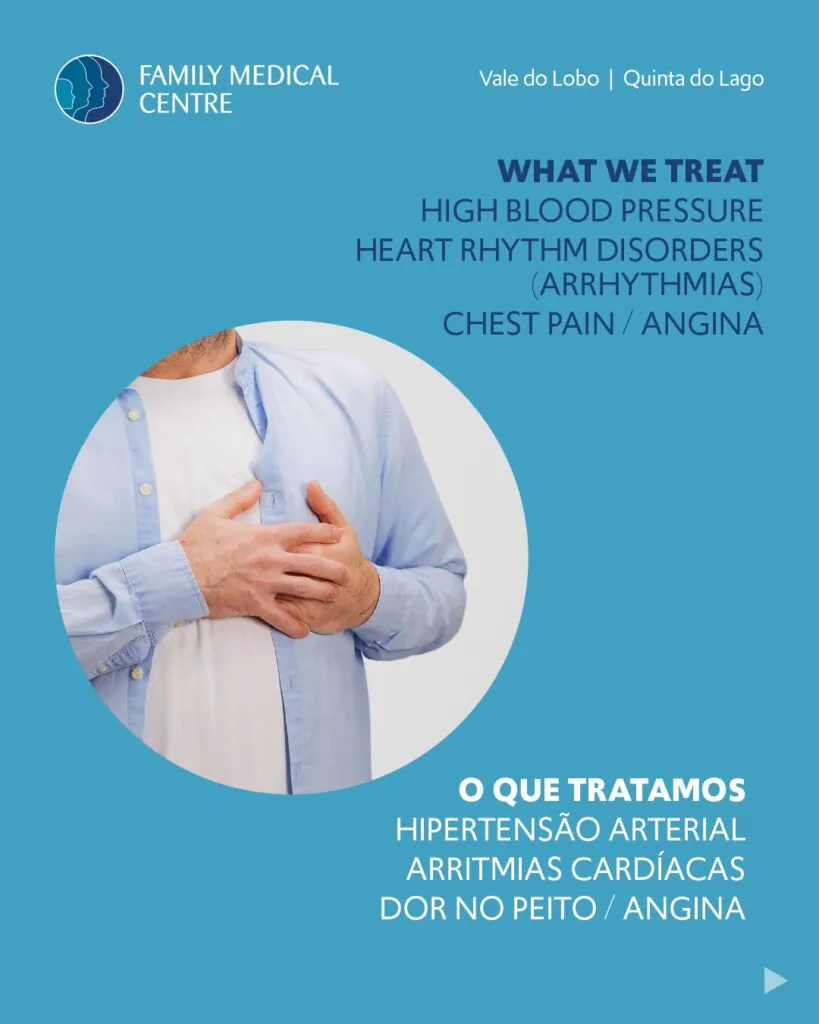 FAMILY MEDICAL
CENTRE

Vale do Lobo | Quinta do Lago

WHAT WE TREAT
HIGH BLOOD PRESSURE
HEART RHYTHM DISORDERS
(ARRHYTHMIAS)
CHEST PAIN / ANGINA

O QUE TRATAMOS
HIPERTENSÃO ARTERIAL
ARRITMIAS CARDÍACAS
DOR NO PEITO / ANGINA